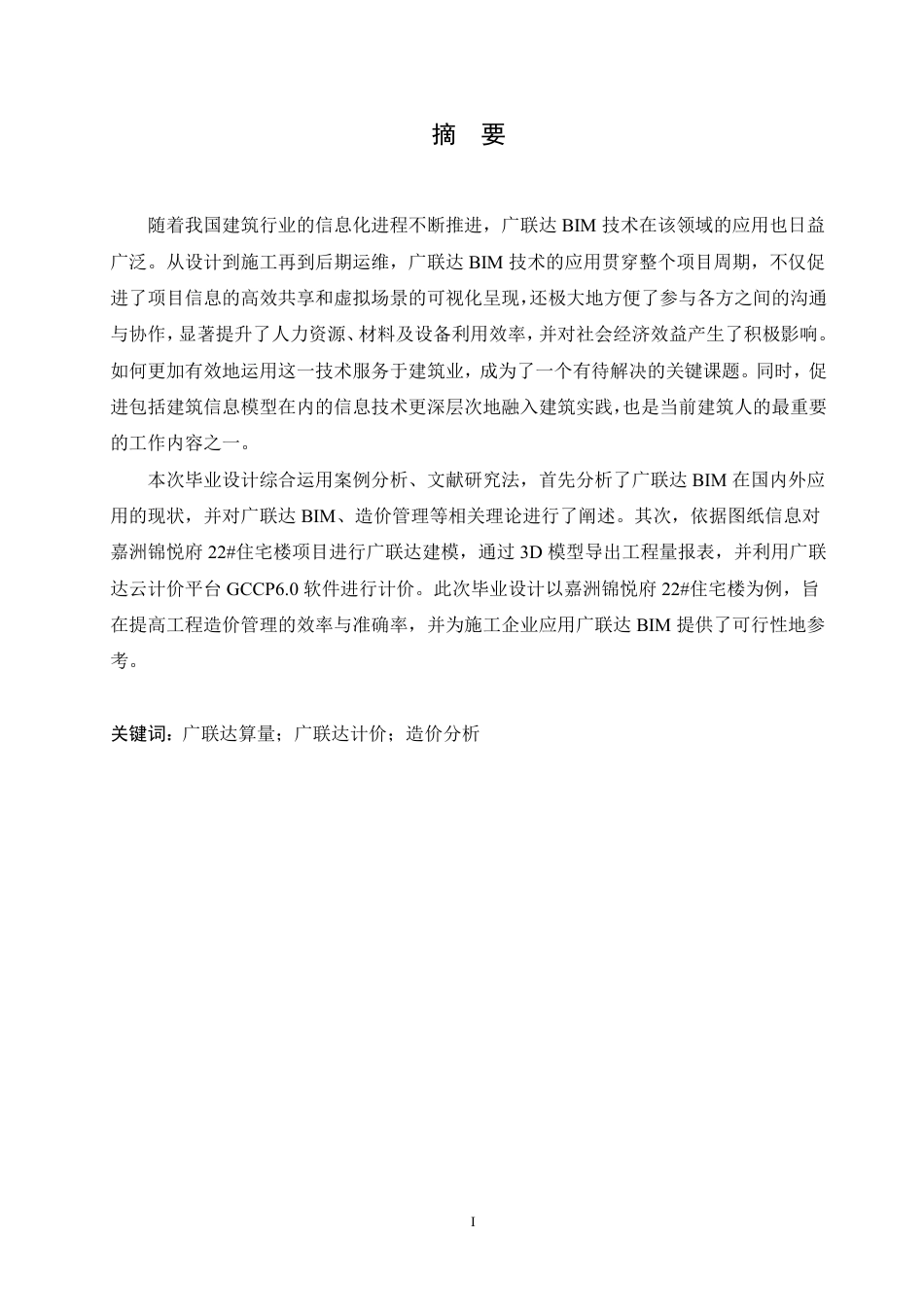 摘 要

随着我国建筑行业的信息化进程不断推进，广联达 BIM 技术在该领域的应用也日益广泛。从设计到施工再到后期运维，广联达 BIM 技术的应用贯穿整个项目周期，不仅促进了项目信息的高效共享和虚拟场景的可视化呈现，还极大地方便了参与各方之间的沟通与协作，显著提升了人力资源、材料及设备利用效率，并对社会经济效益产生了积极影响。如何更加有效地运用这一技术服务于建筑业，成为了一个有待解决的关键课题。同时，促进包括建筑信息模型在内的信息技术更深层次地融入建筑实践，也是当前建筑人的最重要的工作内容之一。

本次毕业设计综合运用案例分析、文献研究法，首先分析了广联达 BIM 在国内外应用的现状，并对广联达 BIM、造价管理等相关理论进行了阐述。其次，依据图纸信息对嘉洲锦悦府 22#住宅楼项目进行广联达建模，通过 3D 模型导出工程量报表，并利用广联达云计价平台 GCCP6.0 软件进行计价。此次毕业设计以嘉洲锦悦府 22#住宅楼为例，旨在提高工程造价管理的效率与准确率，并为施工企业应用广联达 BIM 提供了可行性地参考。

关键词：广联达算量；广联达计价；造价分析

I